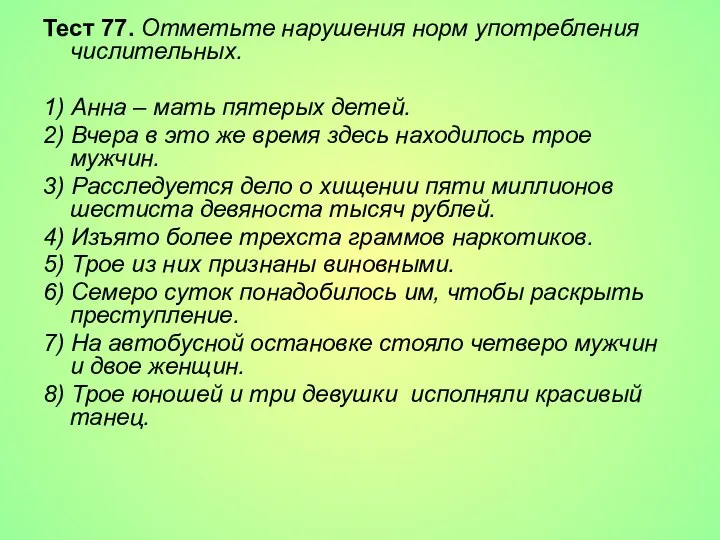 Тест 77. Отметьте нарушения норм употребления числительных.

1) Анна – мать пятерых детей.
2) Вчера в это же время здесь находилось трое мужчин.
3) Расследуется дело о хищении пяти миллионов шестиста девяноста тысяч рублей.
4) Изъято более трехста граммов наркотиков.
5) Трое из них признаны виновными.
6) Семеро суток понадобилось им, чтобы раскрыть преступление.
7) На автобусной остановке стояло четверо мужчин и двое женщин.
8) Трое юношей и три девушки исполняли красивый танец.